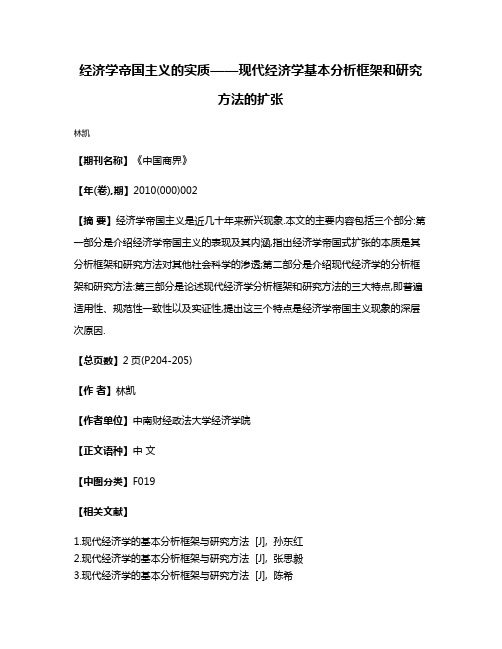 经济学帝国主义的实质——现代经济学基本分析框架和研究方法的扩张

林凯

【期刊名称】《中国商界》

【年(卷),期】2010(000)002

【摘 要】经济学帝国主义是近几十年来新兴现象.本文的主要内容包括三个部分:第一部分是介绍经济学帝国主义的表现及其内涵,指出经济学帝国式扩张的本质是其分析框架和研究方法对其他社会科学的渗透;第二部分是介绍现代经济学的分析框架和研究方法;第三部分是论述现代经济学分析框架和研究方法的三大特点,即普遍适用性、规范性一致性以及实证性,提出这三个特点是经济学帝国主义现象的深层次原因.

【总页数】2页(P204-205)

【作 者】林凯

【作者单位】中南财经政法大学经济学院

【正文语种】中 文

【中图分类】F019

【相关文献】

1.现代经济学的基本分析框架与研究方法 [J], 孙东红
2.现代经济学的基本分析框架与研究方法 [J], 张思毅
3.现代经济学的基本分析框架与研究方法 [J], 陈希